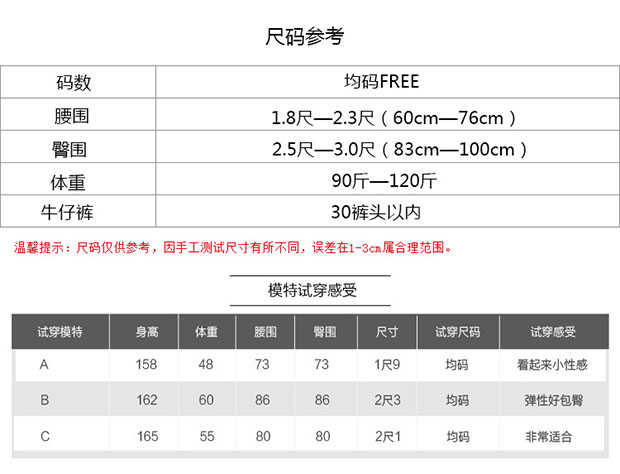 尺码参考

| 码数 | 均码FREE |
|---|---|
| 腰围 | 1.8尺—2.3尺（60cm—76cm） |
| 臀围 | 2.5尺—3.0尺（83cm—100cm） |
| 体重 | 90斤—120斤 |
| 牛仔裤 | 30裤头以内 |

温馨提示：尺码仅供参考，因手工测试尺寸有所不同，误差在1-3cm属合理范围。

模特试穿感受

| 试穿模特 | 身高 | 体重 | 腰围 | 臀围 | 尺寸 | 试穿尺码 | 试穿感受 |
|---|---|---|---|---|---|---|---|
| A | 158 | 48 | 73 | 73 | 1尺9 | 均码 | 看起来小性感 |
| B | 162 | 60 | 86 | 86 | 2尺3 | 均码 | 弹性好包臀 |
| C | 165 | 55 | 80 | 80 | 2尺1 | 均码 | 非常适合 |